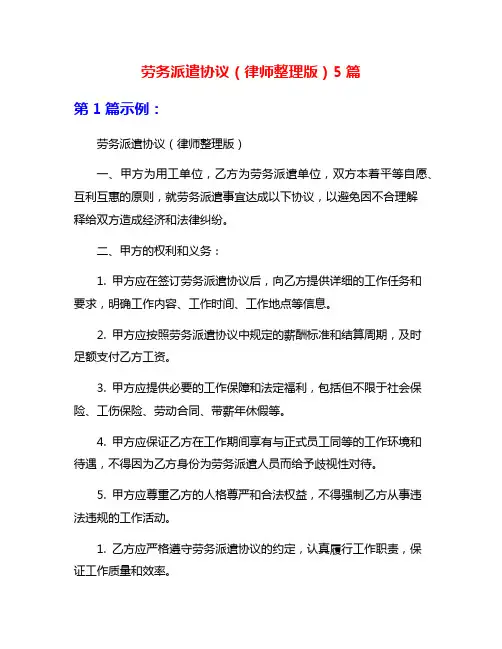 劳务派遣协议（律师整理版）5 篇

第 1 篇示例：

劳务派遣协议（律师整理版）

一、甲方为用工单位，乙方为劳务派遣单位，双方本着平等自愿、互利互惠的原则，就劳务派遣事宜达成以下协议，以避免因不合理解释给双方造成经济和法律纠纷。

二、甲方的权利和义务：

1. 甲方应在签订劳务派遣协议后，向乙方提供详细的工作任务和要求，明确工作内容、工作时间、工作地点等信息。

2. 甲方应按照劳务派遣协议中规定的薪酬标准和结算周期，及时足额支付乙方工资。

3. 甲方应提供必要的工作保障和法定福利，包括但不限于社会保险、工伤保险、劳动合同、带薪年休假等。

4. 甲方应保证乙方在工作期间享有与正式员工同等的工作环境和待遇，不得因为乙方身份为劳务派遣人员而给予歧视性对待。

5. 甲方应尊重乙方的人格尊严和合法权益，不得强制乙方从事违法违规的工作活动。

1. 乙方应严格遵守劳务派遣协议的约定，认真履行工作职责，保证工作质量和效率。